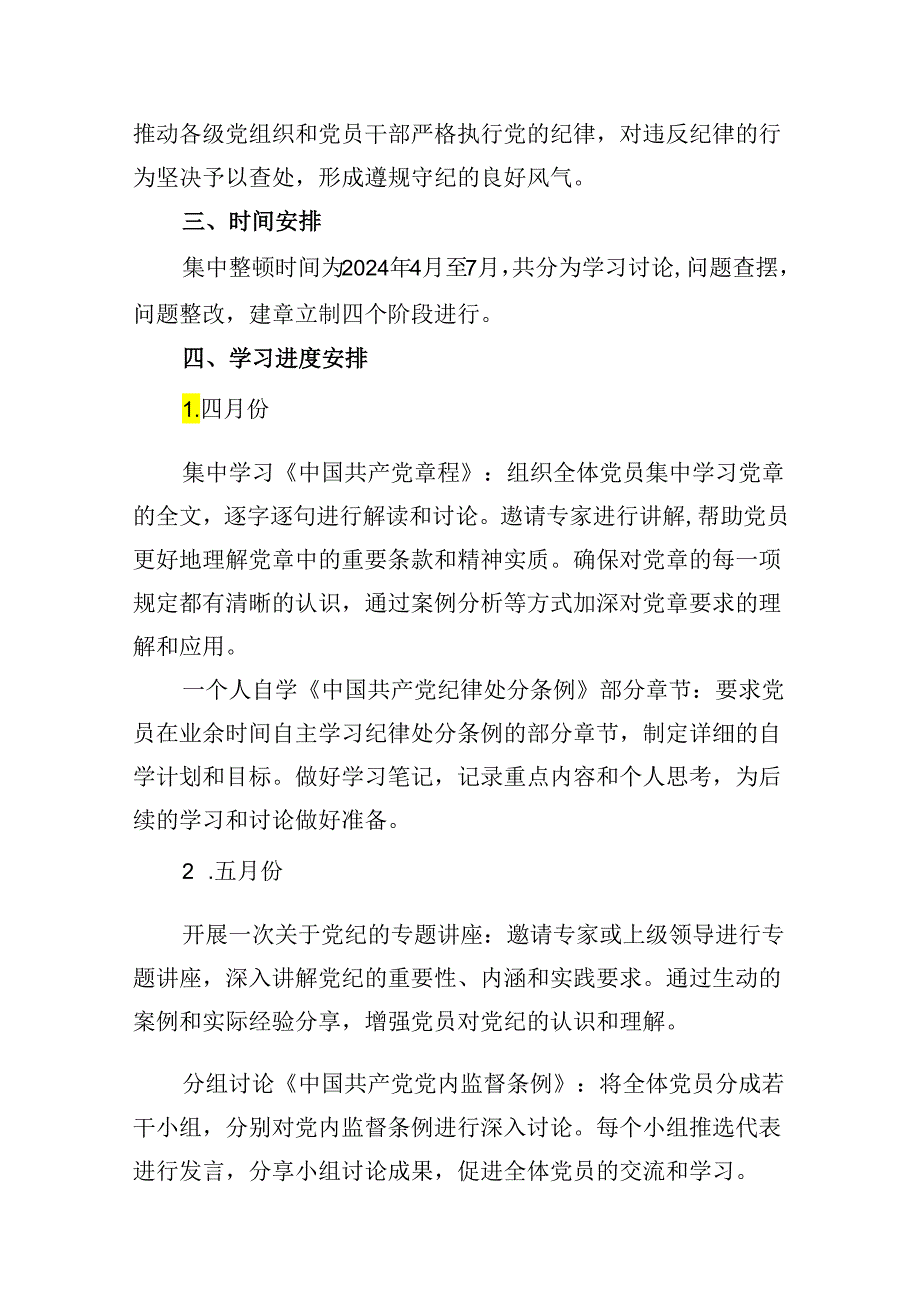 推动各级党组织和党员干部严格执行党的纪律，对违反纪律的行为坚决予以查处，形成遵规守纪的良好风气。

三、时间安排

集中整顿时间为2024年4月至7月，共分为学习讨论,问题查摆，问题整改，建章立制四个阶段进行。

四、学习进度安排

1.四月份

集中学习《中国共产党章程》：组织全体党员集中学习党章的全文，逐字逐句进行解读和讨论。邀请专家进行讲解,帮助党员更好地理解党章中的重要条款和精神实质。确保对党章的每一项规定都有清晰的认识，通过案例分析等方式加深对党章要求的理解和应用。

一个人自学《中国共产党纪律处分条例》部分章节：要求党员在业余时间自主学习纪律处分条例的部分章节，制定详细的自学计划和目标。做好学习笔记，记录重点内容和个人思考，为后续的学习和讨论做好准备。

2 .五月份

开展一次关于党纪的专题讲座：邀请专家或上级领导进行专题讲座，深入讲解党纪的重要性、内涵和实践要求。通过生动的案例和实际经验分享，增强党员对党纪的认识和理解。

分组讨论《中国共产党党内监督条例》：将全体党员分成若干小组，分别对党内监督条例进行深入讨论。每个小组推选代表进行发言，分享小组讨论成果，促进全体党员的交流和学习。